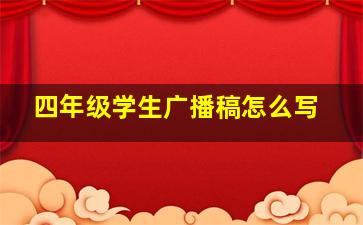 四年级学生广播稿怎么写